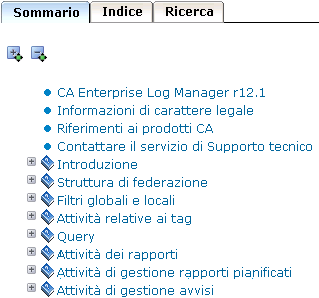 Sommario Indice Ricerca

CA Enterprise Log Manager r12.1
Informazioni di carattere legale
Riferimenti ai prodotti CA
Contattare il servizio di Supporto tecnico
Introduzione
Struttura di federazione
Filtri globali e locali
Attività relative ai tag
Query
Attività dei rapporti
Attività di gestione rapporti pianificati
Attività di gestione avvisi